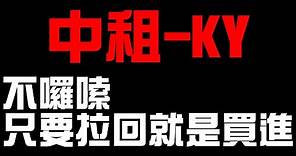 中租-KY

不囉嗦
只要拉回就是買進